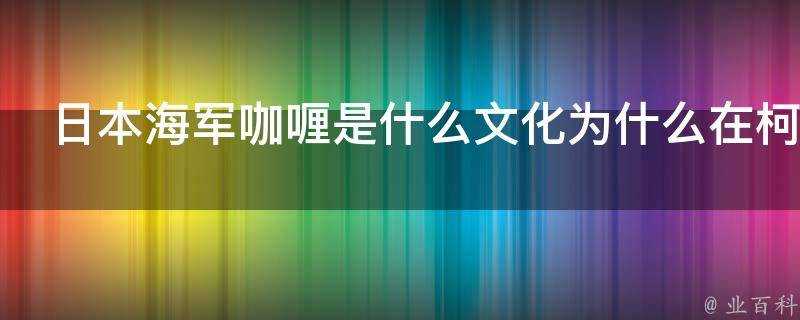 日本海军咖喱是什么文化为什么在柯

@ 业百科